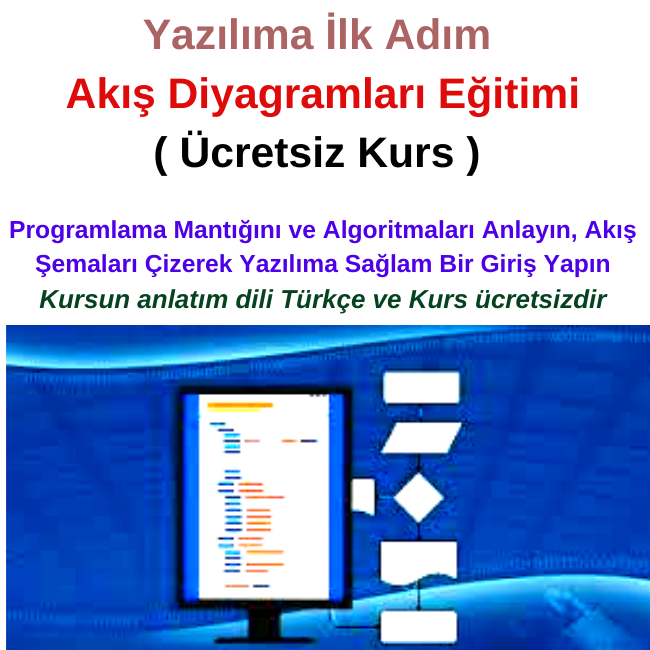 Yazılıma İlk Adım

Akış Diyagramları Eğitimi

( Ücretsiz Kurs )

Programlama Mantığını ve Algoritmaları Anlayın, Akış Şemaları Çizerek Yazılıma Sağlam Bir Giriş Yapın

Kursun anlatım dili Türkçe ve Kurs ücretsizdir